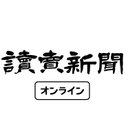 讀賣新聞

オンライン